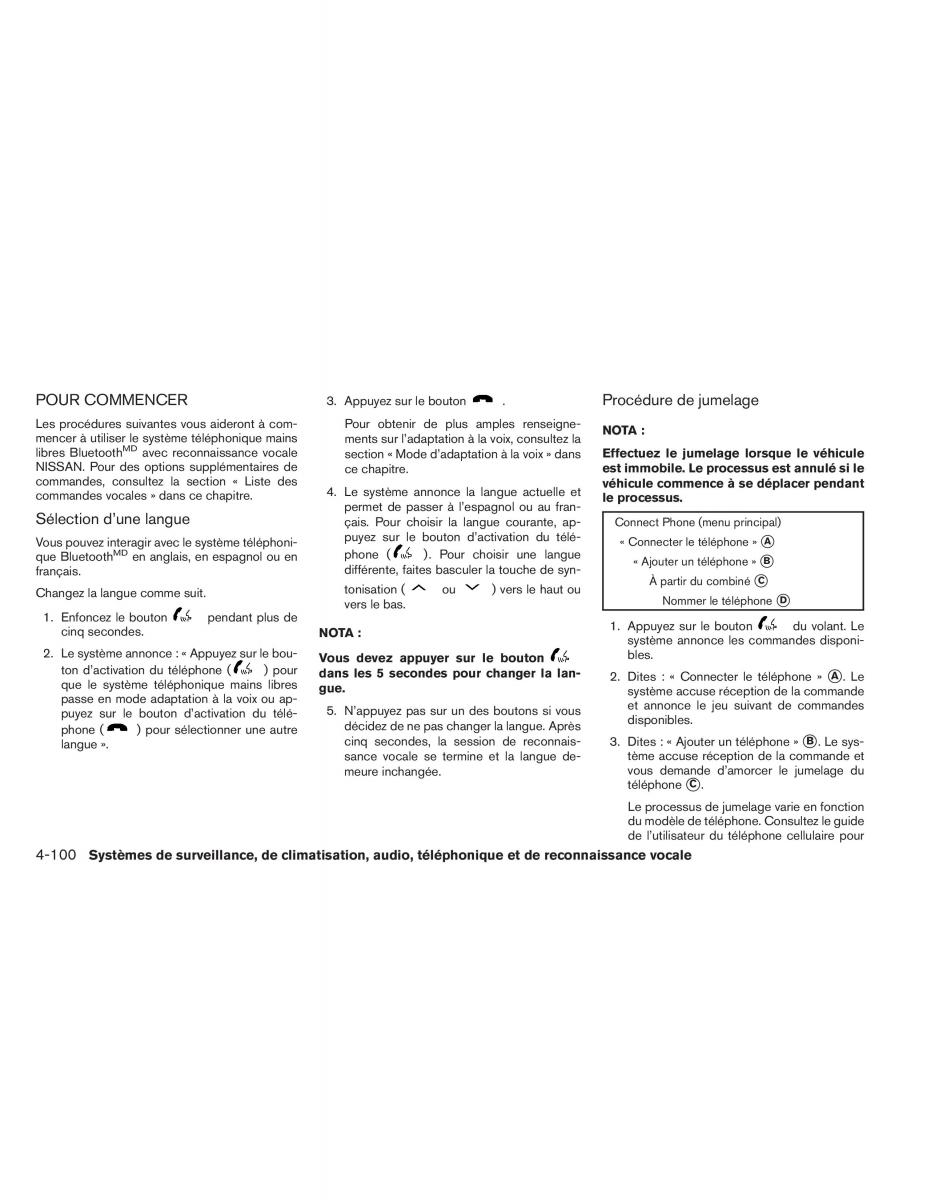 POUR COMMENCER

Les procédures suivantes vous aideront à commencer à utiliser le système téléphonique mains libres Bluetooth$^{MD}$ avec reconnaissance vocale NISSAN. Pour des options supplémentaires de commandes, consultez la section « Liste des commandes vocales » dans ce chapitre.

Sélection d'une langue

Vous pouvez interagir avec le système téléphonique Bluetooth$^{MD}$ en anglais, en espagnol ou en français.

Changez la langue comme suit.

1. Enfoncez le bouton pendant plus de cinq secondes.

2. Le système annonce : « Appuyez sur le bouton d'activation du téléphone ( ) pour que le système téléphonique mains libres passe en mode adaptation à la voix ou appuyez sur le bouton d'activation du téléphone ( ) pour sélectionner une autre langue ».

3. Appuyez sur le bouton .

Pour obtenir de plus amples renseignements sur l'adaptation à la voix, consultez la section « Mode d'adaptation à la voix » dans ce chapitre.

4. Le système annonce la langue actuelle et permet de passer à l'espagnol ou au français. Pour choisir la langue courante, appuyez sur le bouton d'activation du téléphone ( ). Pour choisir une langue différente, faites basculer la touche de syntonisation ( ou ) vers le haut ou vers le bas.

NOTA :

Vous devez appuyer sur le bouton dans les 5 secondes pour changer la langue.

5. N'appuyez pas sur un des boutons si vous décidez de ne pas changer la langue. Après cinq secondes, la session de reconnaissance vocale se termine et la langue demeure inchangée.

Procédure de jumelage

NOTA :

Effectuez le jumelage lorsque le véhicule est immobile. Le processus est annulé si le véhicule commence à se déplacer pendant le processus.

Connect Phone (menu principal)
« Connecter le téléphone » Ⓐ
« Ajouter un téléphone » Ⓑ
À partir du combiné Ⓒ
Nommer le téléphone Ⓓ

1. Appuyez sur le bouton du volant. Le système annonce les commandes disponibles.

2. Dites : « Connecter le téléphone » Ⓐ. Le système accuse réception de la commande et annonce le jeu suivant de commandes disponibles.

3. Dites : « Ajouter un téléphone » Ⓑ. Le système accuse réception de la commande et vous demande d'amorcer le jumelage du téléphone Ⓒ.

Le processus de jumelage varie en fonction du modèle de téléphone. Consultez le guide de l'utilisateur du téléphone cellulaire pour

4-100 Systèmes de surveillance, de climatisation, audio, téléphonique et de reconnaissance vocale